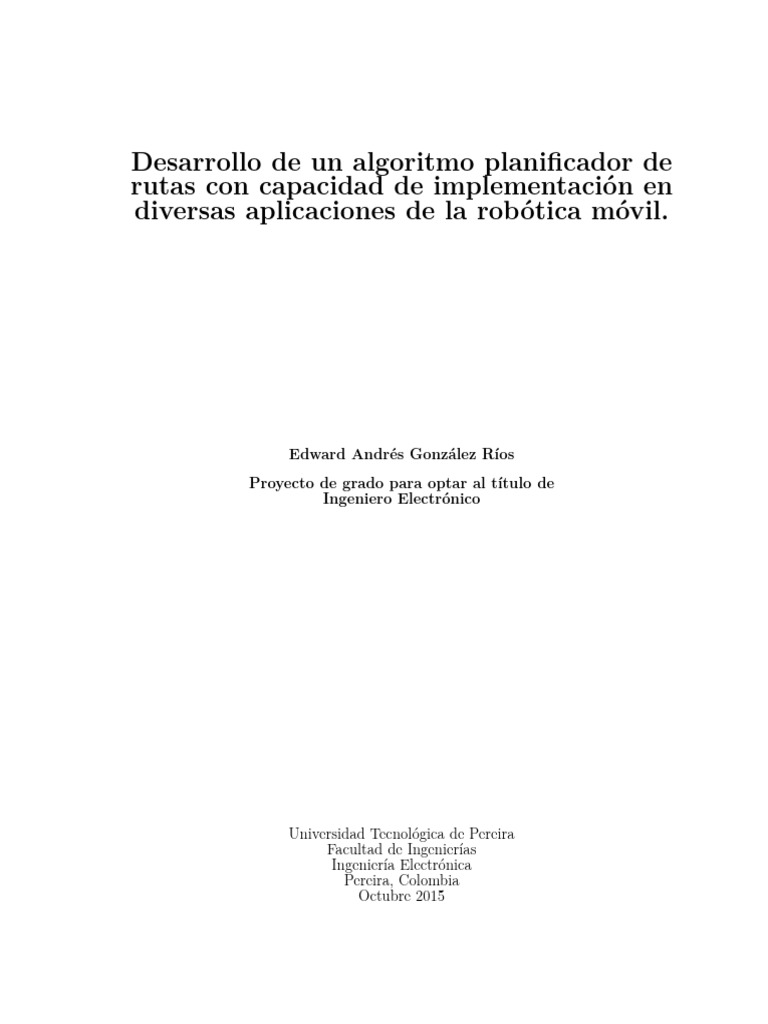 Desarrollo de un algoritmo planificador de rutas con capacidad de implementación en diversas aplicaciones de la robótica móvil.

Edward Andrés González Ríos

Proyecto de grado para optar al título de Ingeniero Electrónico

Universidad Tecnológica de Pereira
Facultad de Ingenierías
Ingeniería Electrónica
Pereira, Colombia
Octubre 2015